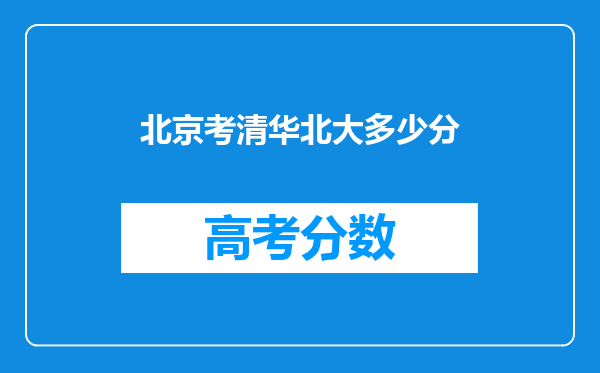 北京考清华北大多少分

高考分数